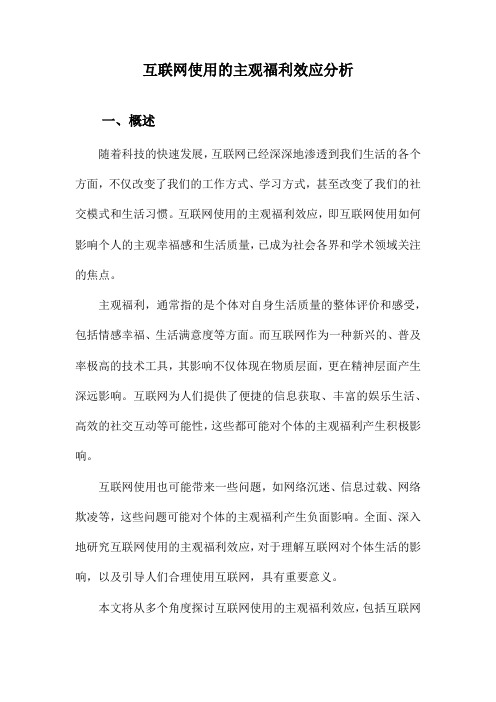 互联网使用的主观福利效应分析

一、概述

随着科技的快速发展，互联网已经深深地渗透到我们生活的各个方面，不仅改变了我们的工作方式、学习方式，甚至改变了我们的社交模式和生活习惯。互联网使用的主观福利效应，即互联网使用如何影响个人的主观幸福感和生活质量，已成为社会各界和学术领域关注的焦点。

主观福利，通常指的是个体对自身生活质量的整体评价和感受，包括情感幸福、生活满意度等方面。而互联网作为一种新兴的、普及率极高的技术工具，其影响不仅体现在物质层面，更在精神层面产生深远影响。互联网为人们提供了便捷的信息获取、丰富的娱乐生活、高效的社交互动等可能性，这些都可能对个体的主观福利产生积极影响。

互联网使用也可能带来一些问题，如网络沉迷、信息过载、网络欺凌等，这些问题可能对个体的主观福利产生负面影响。全面、深入地研究互联网使用的主观福利效应，对于理解互联网对个体生活的影响，以及引导人们合理使用互联网，具有重要意义。

本文将从多个角度探讨互联网使用的主观福利效应，包括互联网